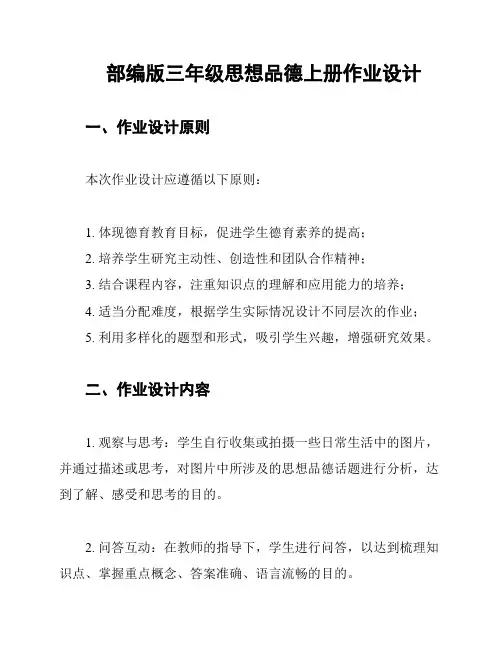 部编版三年级思想品德上册作业设计

一、作业设计原则

本次作业设计应遵循以下原则：

1. 体现德育教育目标，促进学生德育素养的提高；
2. 培养学生研究主动性、创造性和团队合作精神；
3. 结合课程内容，注重知识点的理解和应用能力的培养；
4. 适当分配难度，根据学生实际情况设计不同层次的作业；
5. 利用多样化的题型和形式，吸引学生兴趣，增强研究效果。

二、作业设计内容

1. 观察与思考：学生自行收集或拍摄一些日常生活中的图片，并通过描述或思考，对图片中所涉及的思想品德话题进行分析，达到了解、感受和思考的目的。

2. 问答互动：在教师的指导下，学生进行问答，以达到梳理知识点、掌握重点概念、答案准确、语言流畅的目的。